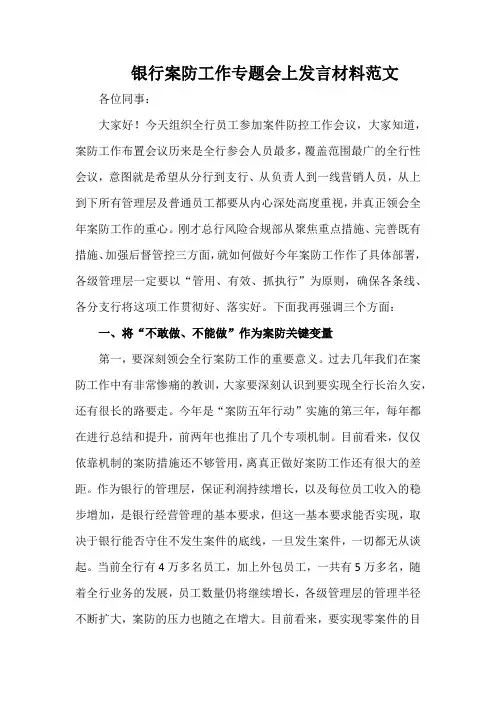 银行案防工作专题会上发言材料范文

各位同事：

大家好！今天组织全行员工参加案件防控工作会议，大家知道，案防工作布置会议历来是全行参会人员最多，覆盖范围最广的全行性会议，意图就是希望从分行到支行、从负责人到一线营销人员，从上到下所有管理层及普通员工都要从内心深处高度重视，并真正领会全年案防工作的重心。刚才总行风险合规部从聚焦重点措施、完善既有措施、加强后督管控三方面，就如何做好今年案防工作作了具体部署，各级管理层一定要以“管用、有效、抓执行”为原则，确保各条线、各分支行将这项工作贯彻好、落实好。下面我再强调三个方面：

一、将“不敢做、不能做”作为案防关键变量

第一，要深刻领会全行案防工作的重要意义。过去几年我们在案防工作中有非常惨痛的教训，大家要深刻认识到要实现全行长治久安，还有很长的路要走。今年是“案防五年行动”实施的第三年，每年都在进行总结和提升，前两年也推出了几个专项机制。目前看来，仅仅依靠机制的案防措施还不够管用，离真正做好案防工作还有很大的差距。作为银行的管理层，保证利润持续增长，以及每位员工收入的稳步增加，是银行经营管理的基本要求，但这一基本要求能否实现，取决于银行能否守住不发生案件的底线，一旦发生案件，一切都无从谈起。当前全行有4万多名员工，加上外包员工，一共有5万多名，随着全行业务的发展，员工数量仍将继续增长，各级管理层的管理半径不断扩大，案防的压力也随之在增大。目前看来，要实现零案件的目